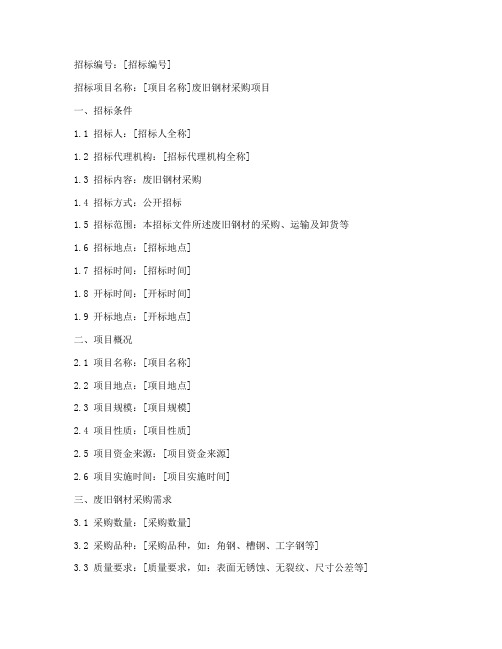 招标编号：[招标编号]

招标项目名称：[项目名称]废旧钢材采购项目

一、招标条件

1.1 招标人：[招标人全称]

1.2 招标代理机构：[招标代理机构全称]

1.3 招标内容：废旧钢材采购

1.4 招标方式：公开招标

1.5 招标范围：本招标文件所述废旧钢材的采购、运输及卸货等

1.6 招标地点：[招标地点]

1.7 招标时间：[招标时间]

1.8 开标时间：[开标时间]

1.9 开标地点：[开标地点]

二、项目概况

2.1 项目名称：[项目名称]

2.2 项目地点：[项目地点]

2.3 项目规模：[项目规模]

2.4 项目性质：[项目性质]

2.5 项目资金来源：[项目资金来源]

2.6 项目实施时间：[项目实施时间]

三、废旧钢材采购需求

3.1 采购数量：[采购数量]

3.2 采购品种：[采购品种，如：角钢、槽钢、工字钢等]

3.3 质量要求：[质量要求，如：表面无锈蚀、无裂纹、尺寸公差等]